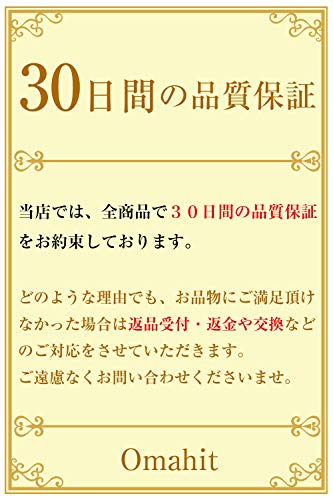 30日間の品質保証

当店では、全商品で３０日間の品質保証をお約束しております。

どのような理由でも、お品物にご満足頂けなかった場合は返品受付・返金や交換などのご対応をさせていただきます。
ご遠慮なくお問い合わせくださいませ。

Omahit